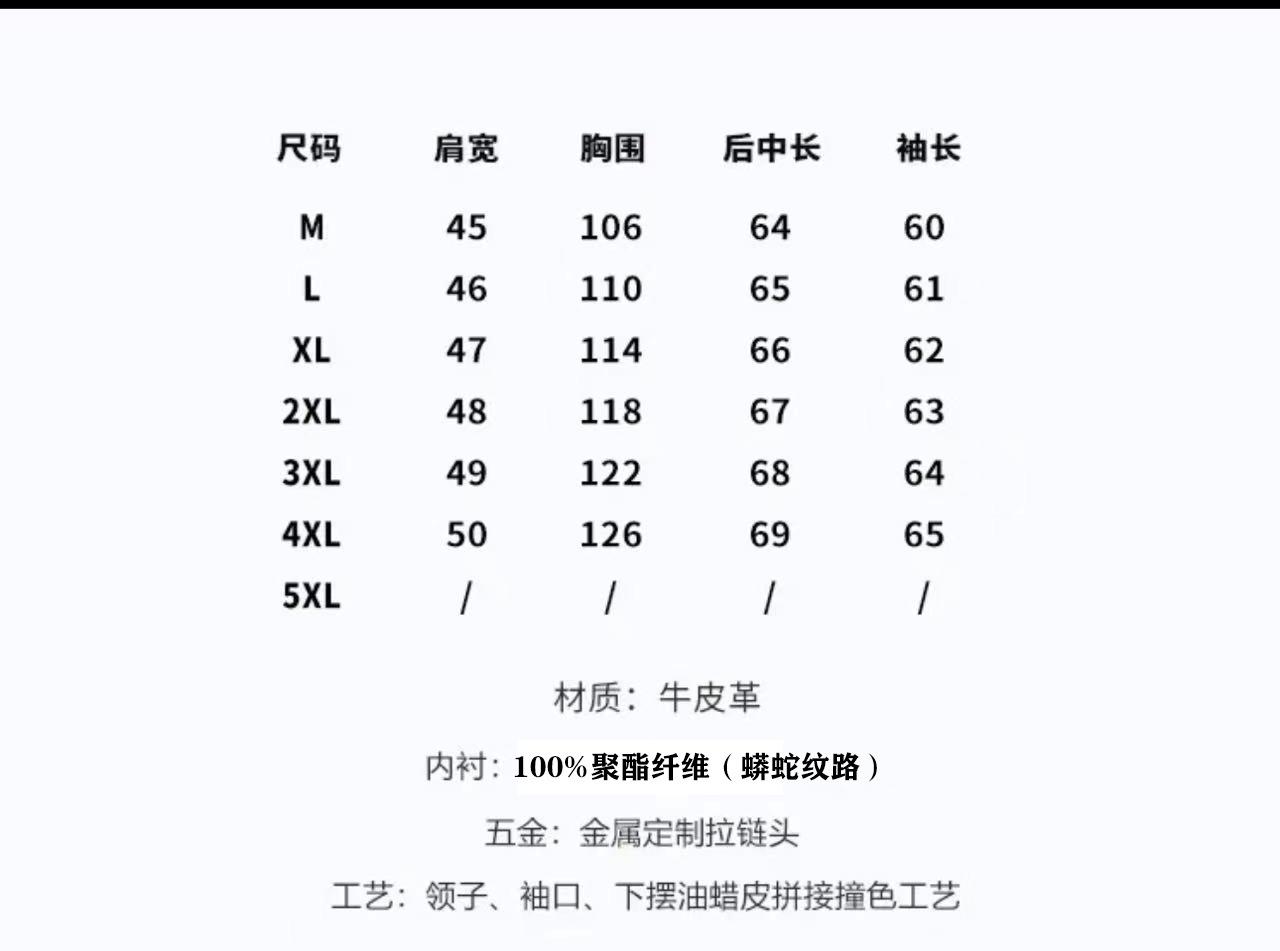 | 尺码 | 肩宽 | 胸围 | 后中长 | 袖长 |
|---|---|---|---|---|
| M | 45 | 106 | 64 | 60 |
| L | 46 | 110 | 65 | 61 |
| XL | 47 | 114 | 66 | 62 |
| 2XL | 48 | 118 | 67 | 63 |
| 3XL | 49 | 122 | 68 | 64 |
| 4XL | 50 | 126 | 69 | 65 |
| 5XL | / | / | / | / |

材质：牛皮革

内衬：100%聚酯纤维（蟒蛇纹路）

五金：金属定制拉链头

工艺：领子、袖口、下摆油蜡皮拼接撞色工艺